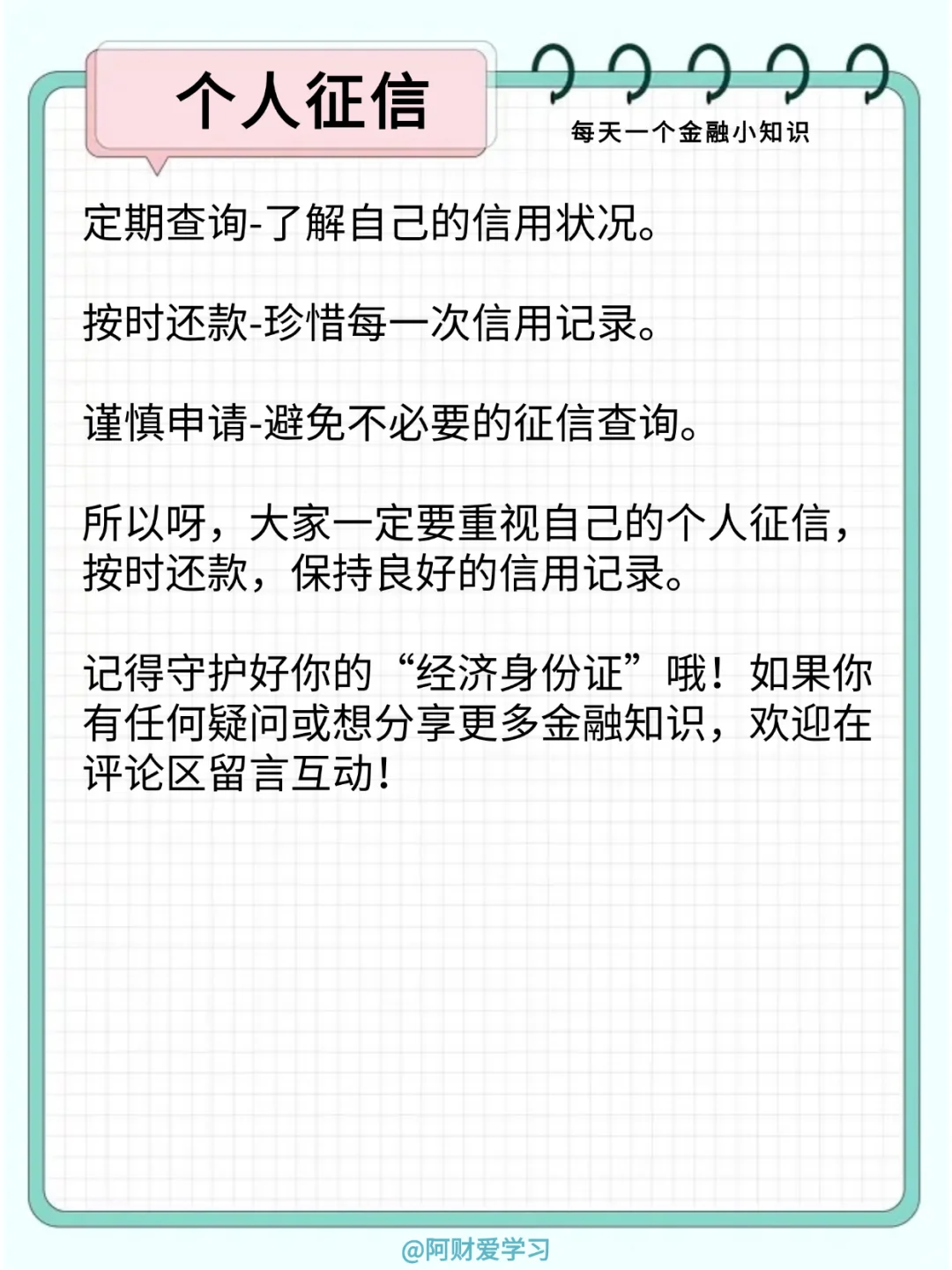 个人征信

每天一个金融小知识

定期查询-了解自己的信用状况。

按时还款-珍惜每一次信用记录。

谨慎申请-避免不必要的征信查询。

所以呀，大家一定要重视自己的个人征信，按时还款，保持良好的信用记录。

记得守护好你的“经济身份证”哦！如果你有任何疑问或想分享更多金融知识，欢迎在评论区留言互动！

@阿财爱学习